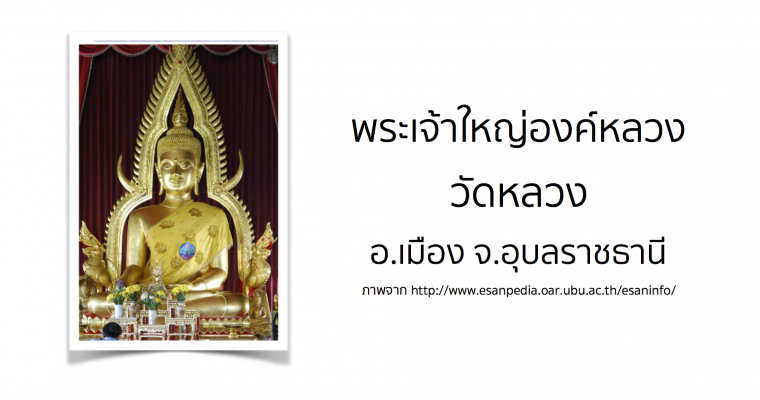 พระเจ้าใหญ่องค์หลวง

วัดหลวง

อ.เมือง จ.อุบลราชธานี

ภาพจาก http://www.esanpedia.oar.ubu.ac.th/esaninfo/